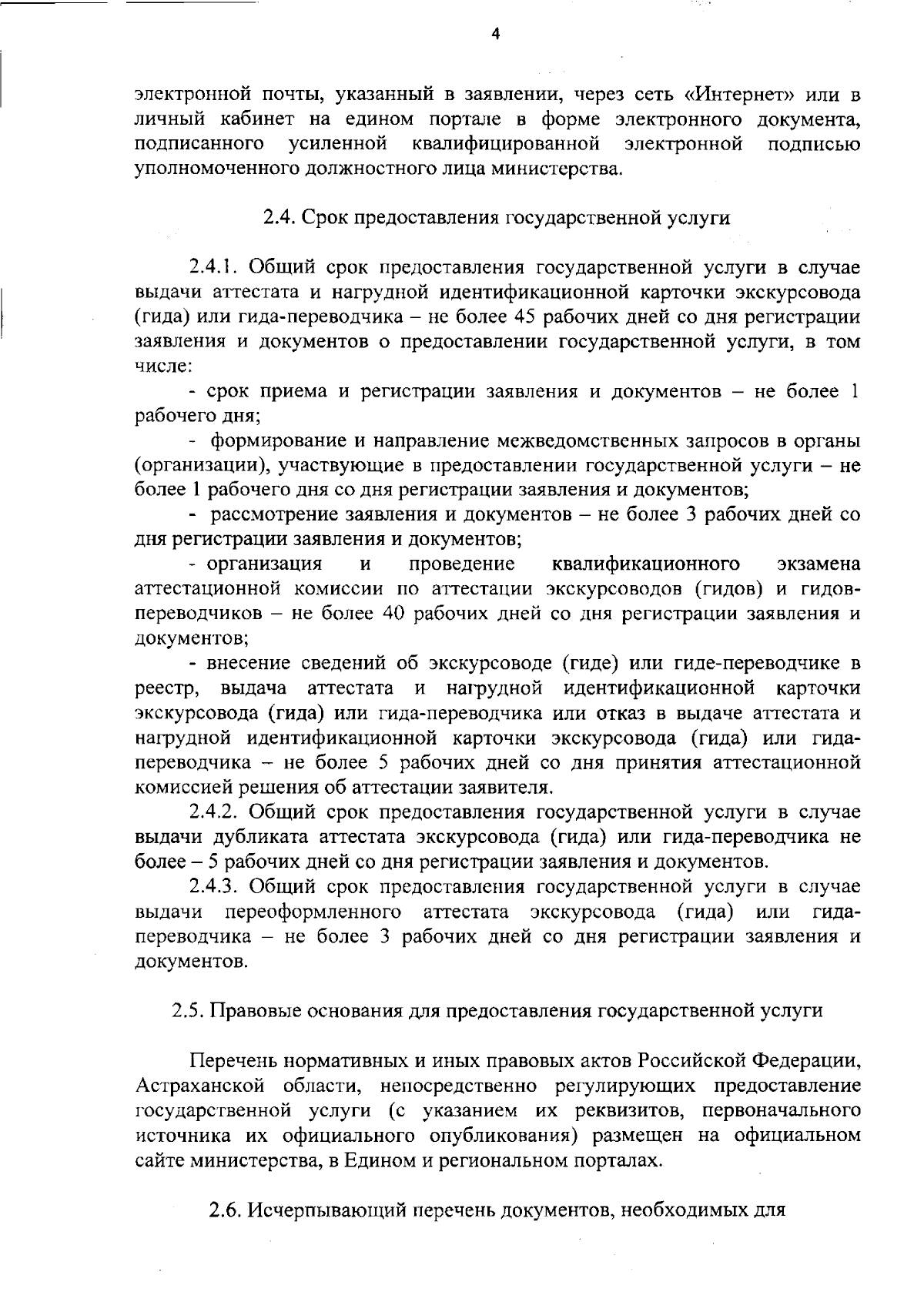 4

электронной почты, указанный в заявлении, через сеть «Интернет» или в личный кабинет на едином портале в форме электронного документа, подписанного усиленной квалифицированной электронной подписью уполномоченного должностного лица министерства.

2.4. Срок предоставления государственной услуги

2.4.1. Общий срок предоставления государственной услуги в случае выдачи аттестата и нагрудной идентификационной карточки экскурсовода (гида) или гида-переводчика – не более 45 рабочих дней со дня регистрации заявления и документов о предоставлении государственной услуги, в том числе:

- срок приема и регистрации заявления и документов – не более 1 рабочего дня;

- формирование и направление межведомственных запросов в органы (организации), участвующие в предоставлении государственной услуги – не более 1 рабочего дня со дня регистрации заявления и документов;

- рассмотрение заявления и документов – не более 3 рабочих дней со дня регистрации заявления и документов;

- организация и проведение квалификационного экзамена аттестационной комиссии по аттестации экскурсоводов (гидов) и гидов-переводчиков – не более 40 рабочих дней со дня регистрации заявления и документов;

- внесение сведений об экскурсоводе (гиде) или гиде-переводчике в реестр, выдача аттестата и нагрудной идентификационной карточки экскурсовода (гида) или гида-переводчика или отказ в выдаче аттестата и нагрудной идентификационной карточки экскурсовода (гида) или гида-переводчика – не более 5 рабочих дней со дня принятия аттестационной комиссией решения об аттестации заявителя.

2.4.2. Общий срок предоставления государственной услуги в случае выдачи дубликата аттестата экскурсовода (гида) или гида-переводчика не более – 5 рабочих дней со дня регистрации заявления и документов.

2.4.3. Общий срок предоставления государственной услуги в случае выдачи переоформленного аттестата экскурсовода (гида) или гида-переводчика – не более 3 рабочих дней со дня регистрации заявления и документов.

2.5. Правовые основания для предоставления государственной услуги

Перечень нормативных и иных правовых актов Российской Федерации, Астраханской области, непосредственно регулирующих предоставление государственной услуги (с указанием их реквизитов, первоначального источника их официального опубликования) размещен на официальном сайте министерства, в Едином и региональном порталах.

2.6. Исчерпывающий перечень документов, необходимых для